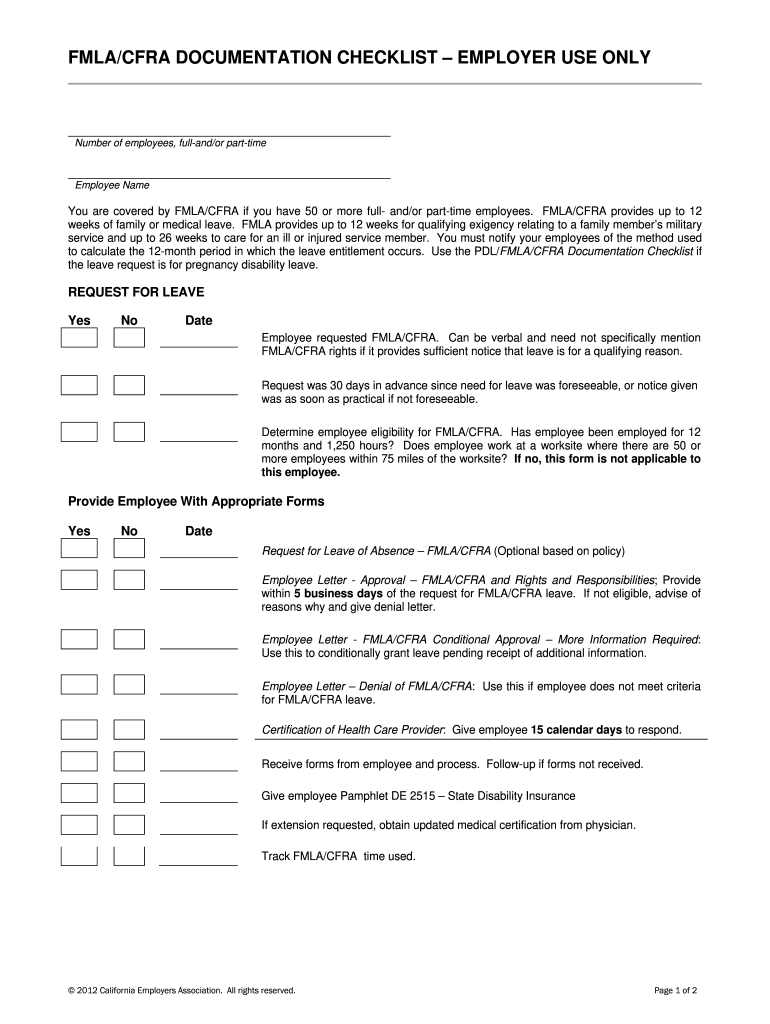 FMLA/CFRA DOCUMENTATION CHECKLIST – EMPLOYER USE ONLY

Number of employees, full-and/or part-time

Employee Name

You are covered by FMLA/CFRA if you have 50 or more full- and/or part-time employees. FMLA/CFRA provides up to 12 weeks of family or medical leave. FMLA provides up to 12 weeks for qualifying exigency relating to a family member's military service and up to 26 weeks to care for an ill or injured service member. You must notify your employees of the method used to calculate the 12-month period in which the leave entitlement occurs. Use the PDL/FMLA/CFRA Documentation Checklist if the leave request is for pregnancy disability leave.

REQUEST FOR LEAVE

Yes No Date

Employee requested FMLA/CFRA. Can be verbal and need not specifically mention FMLA/CFRA rights if it provides sufficient notice that leave is for a qualifying reason.

Request was 30 days in advance since need for leave was foreseeable, or notice given was as soon as practical if not foreseeable.

Determine employee eligibility for FMLA/CFRA. Has employee been employed for 12 months and 1,250 hours? Does employee work at a worksite where there are 50 or more employees within 75 miles of the worksite? If no, this form is not applicable to this employee.

Provide Employee With Appropriate Forms

Yes No Date

Request for Leave of Absence – FMLA/CFRA (Optional based on policy)

Employee Letter - Approval – FMLA/CFRA and Rights and Responsibilities; Provide within 5 business days of the request for FMLA/CFRA leave. If not eligible, advise of reasons why and give denial letter.

Employee Letter - FMLA/CFRA Conditional Approval – More Information Required: Use this to conditionally grant leave pending receipt of additional information.

Employee Letter – Denial of FMLA/CFRA: Use this if employee does not meet criteria for FMLA/CFRA leave.

Certification of Health Care Provider: Give employee 15 calendar days to respond.

Receive forms from employee and process. Follow-up if forms not received.

Give employee Pamphlet DE 2515 – State Disability Insurance

If extension requested, obtain updated medical certification from physician.

Track FMLA/CFRA time used.

© 2012 California Employers Association. All rights reserved.

Page 1 of 2